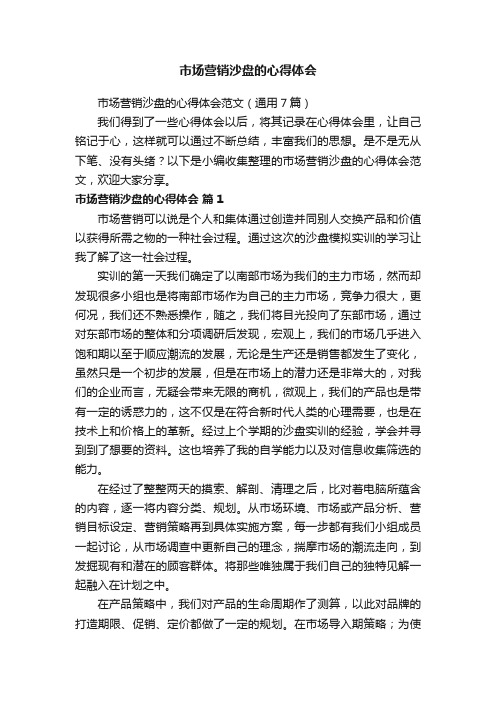 市场营销沙盘的心得体会

市场营销沙盘的心得体会范文（通用7篇）

我们得到了一些心得体会以后，将其记录在心得体会里，让自己铭记于心，这样就可以通过不断总结，丰富我们的思想。是不是无从下笔、没有头绪？以下是小编收集整理的市场营销沙盘的心得体会范文，欢迎大家分享。

市场营销沙盘的心得体会 篇1

市场营销可以说是个人和集体通过创造并同别人交换产品和价值以获得所需之物的一种社会过程。通过这次的沙盘模拟实训的学习让我了解了这一社会过程。

实训的第一天我们确定了以南部市场为我们的主力市场，然而却发现很多小组也是将南部市场作为自己的主力市场，竞争力很大，更何况，我们还不熟悉操作，随之，我们将目光投向了东部市场，通过对东部市场的整体和分项调研后发现，宏观上，我们的市场几乎进入饱和期以至于顺应潮流的发展，无论是生产还是销售都发生了变化，虽然只是一个初步的发展，但是在市场上的潜力还是非常大的，对我们的企业而言，无疑会带来无限的商机，微观上，我们的产品也是带有一定的诱惑力的，这不仅是在符合新时代人类的心理需要，也是在技术上和价格上的革新。经过上个学期的沙盘实训的经验，学会并寻到到了想要的资料。这也培养了我的自学能力以及对信息收集筛选的能力。

在经过了整整两天的摸索、解剖、清理之后，比对着电脑所蕴含的内容，逐一将内容分类、规划。从市场环境、市场或产品分析、营销目标设定、营销策略再到具体实施方案，每一步都有我们小组成员一起讨论，从市场调查中更新自己的理念，揣摩市场的潮流走向，到发掘现有和潜在的顾客群体。将那些唯独属于我们自己的独特见解一起融入在计划之中。

在产品策略中，我们对产品的生命周期作了测算，以此对品牌的打造期限、促销、定价都做了一定的规划。在市场导入期策略；为使